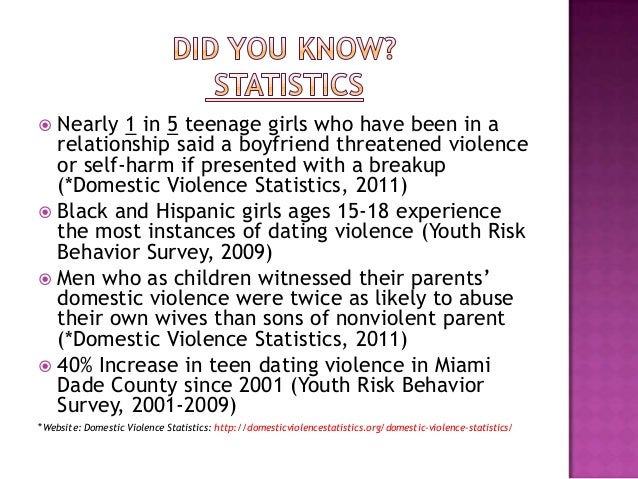 DID YOU KNOW?
STATISTICS

Nearly 1 in 5 teenage girls who have been in a relationship said a boyfriend threatened violence or self-harm if presented with a breakup (*Domestic Violence Statistics, 2011)

Black and Hispanic girls ages 15-18 experience the most instances of dating violence (Youth Risk Behavior Survey, 2009)

Men who as children witnessed their parents' domestic violence were twice as likely to abuse their own wives than sons of nonviolent parent (*Domestic Violence Statistics, 2011)

40% Increase in teen dating violence in Miami Dade County since 2001 (Youth Risk Behavior Survey, 2001-2009)

*Website: Domestic Violence Statistics: http://domesticviolencestatistics.org/domestic-violence-statistics/